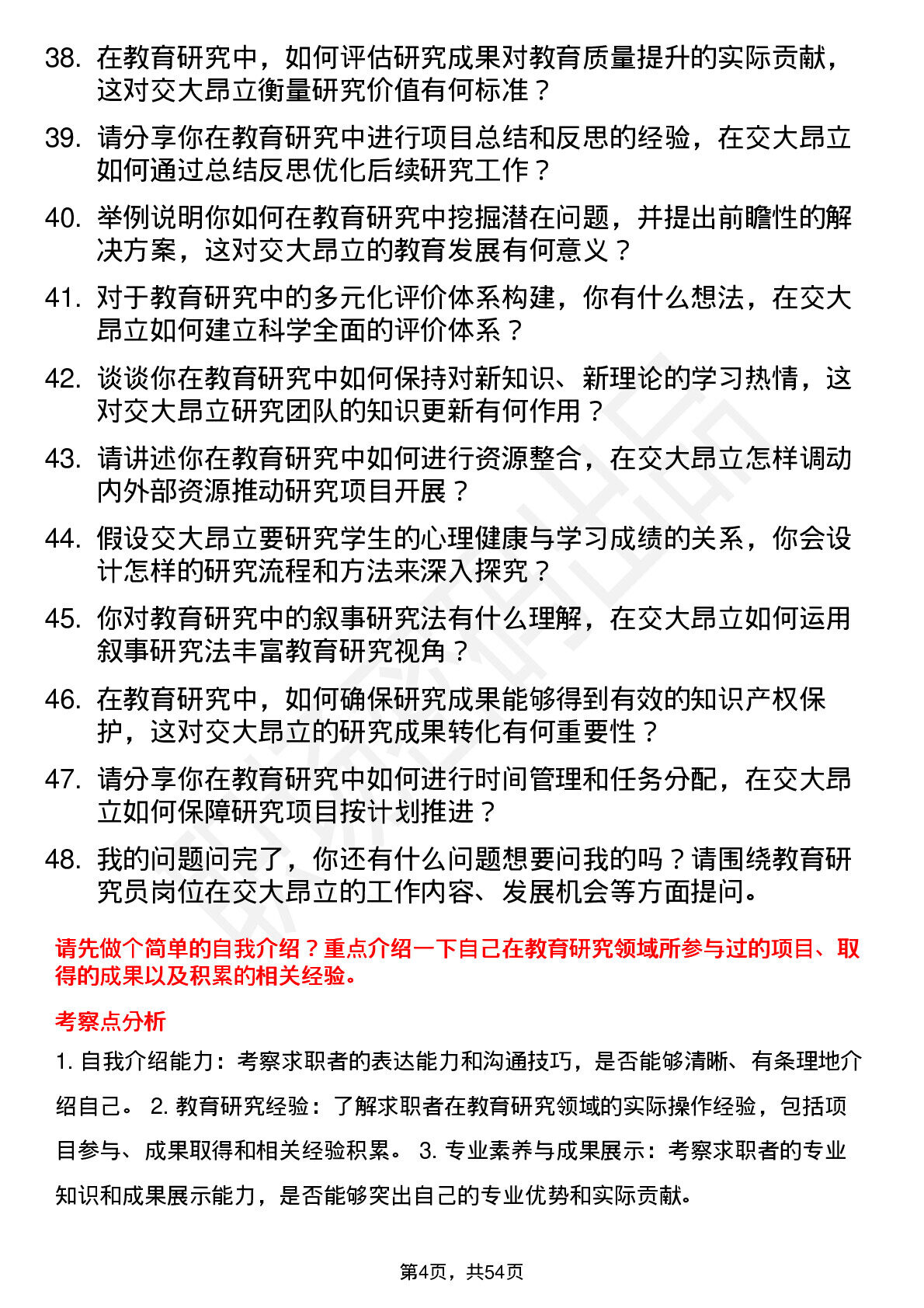 38. 在教育研究中，如何评估研究成果对教育质量提升的实际贡献，这对交大昂立衡量研究价值有何标准？

39. 请分享你在教育研究中进行项目总结和反思的经验，在交大昂立如何通过总结反思优化后续研究工作？

40. 举例说明你如何在教育研究中挖掘潜在问题，并提出前瞻性的解决方案，这对交大昂立的教育发展有何意义？

41. 对于教育研究中的多元化评价体系构建，你有什么想法，在交大昂立如何建立科学全面的评价体系？

42. 谈谈你在教育研究中如何保持对新知识、新理论的学习热情，这对交大昂立研究团队的知识更新有何作用？

43. 请讲述你在教育研究中如何进行资源整合，在交大昂立怎样调动内外部资源推动研究项目开展？

44. 假设交大昂立要研究学生的心理健康与学习成绩的关系，你会设计怎样的研究流程和方法来深入探究？

45. 你对教育研究中的叙事研究法有什么理解，在交大昂立如何运用叙事研究法丰富教育研究视角？

46. 在教育研究中，如何确保研究成果能够得到有效的知识产权保护，这对交大昂立的研究成果转化有何重要性？

47. 请分享你在教育研究中如何进行时间管理和任务分配，在交大昂立如何保障研究项目按计划推进？

48. 我的问题问完了，你还有什么问题想要问我的吗？请围绕教育研究员岗位在交大昂立的工作内容、发展机会等方面提问。

请先做个简单的自我介绍？重点介绍一下自己在教育研究领域所参与过的项目、取得的成果以及积累的相关经验。

考察点分析

1. 自我介绍能力：考察求职者的表达能力和沟通技巧，是否能够清晰、有条理地介绍自己。 2. 教育研究经验：了解求职者在教育研究领域的实际操作经验，包括项目参与、成果取得和相关经验积累。 3. 专业素养与成果展示：考察求职者的专业知识和成果展示能力，是否能够突出自己的专业优势和实际贡献。

第4页，共54页